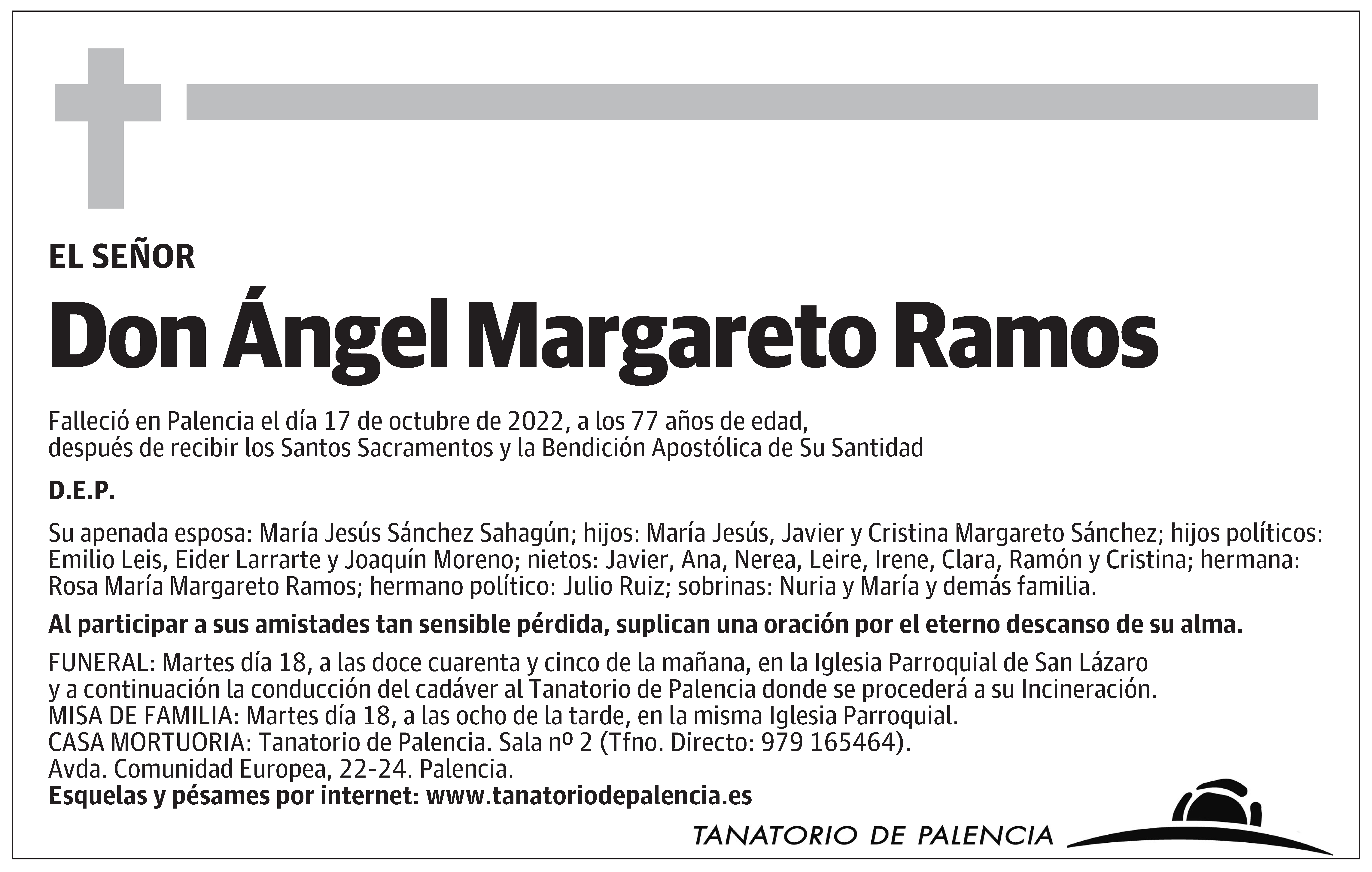 EL SEÑOR

Don Ángel Margareto Ramos

Falleció en Palencia el día 17 de octubre de 2022, a los 77 años de edad, después de recibir los Santos Sacramentos y la Bendición Apostólica de Su Santidad

D.E.P.

Su apenada esposa: María Jesús Sánchez Sahagún; hijos: María Jesús, Javier y Cristina Margareto Sánchez; hijos políticos: Emilio Leis, Eider Larrarte y Joaquín Moreno; nietos: Javier, Ana, Nerea, Leire, Irene, Clara, Ramón y Cristina; hermana: Rosa María Margareto Ramos; hermano político: Julio Ruiz; sobrinas: Nuria y María y demás familia.

Al participar a sus amistades tan sensible pérdida, suplican una oración por el eterno descanso de su alma.

FUNERAL: Martes día 18, a las doce cuarenta y cinco de la mañana, en la Iglesia Parroquial de San Lázaro y a continuación la conducción del cadáver al Tanatorio de Palencia donde se procederá a su Incineración.
MISA DE FAMILIA: Martes día 18, a las ocho de la tarde, en la misma Iglesia Parroquial.
CASA MORTUORIA: Tanatorio de Palencia. Sala nº 2 (Tfno. Directo: 979 165464).
Avda. Comunidad Europea, 22-24. Palencia.
Esquelas y pésames por internet: www.tanatoriodepalencia.es

TANATORIO DE PALENCIA